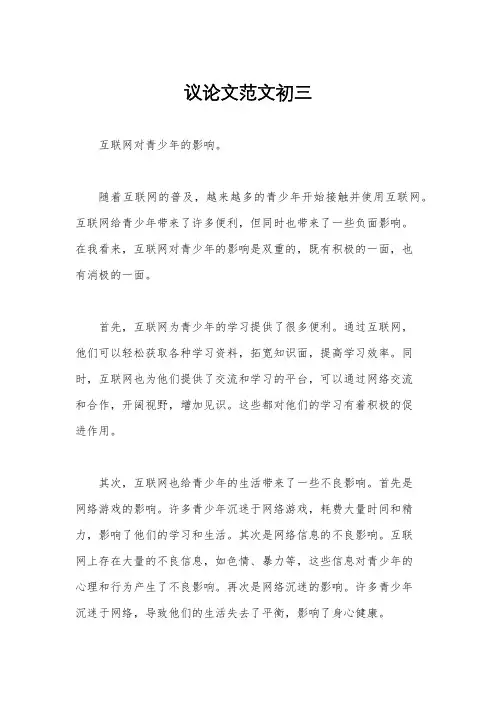 议论文范文初三

互联网对青少年的影响。

随着互联网的普及，越来越多的青少年开始接触并使用互联网。互联网给青少年带来了许多便利，但同时也带来了一些负面影响。在我看来，互联网对青少年的影响是双重的，既有积极的一面，也有消极的一面。

首先，互联网为青少年的学习提供了很多便利。通过互联网，他们可以轻松获取各种学习资料，拓宽知识面，提高学习效率。同时，互联网也为他们提供了交流和学习的平台，可以通过网络交流和合作，开阔视野，增加见识。这些都对他们的学习有着积极的促进作用。

其次，互联网也给青少年的生活带来了一些不良影响。首先是网络游戏的影响。许多青少年沉迷于网络游戏，耗费大量时间和精力，影响了他们的学习和生活。其次是网络信息的不良影响。互联网上存在大量的不良信息，如色情、暴力等，这些信息对青少年的心理和行为产生了不良影响。再次是网络沉迷的影响。许多青少年沉迷于网络，导致他们的生活失去了平衡，影响了身心健康。